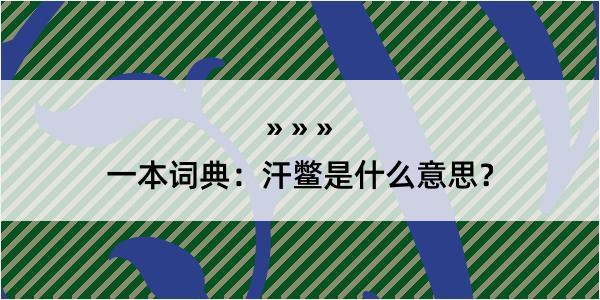 » » »

一本词典：汗鳖是什么意思？